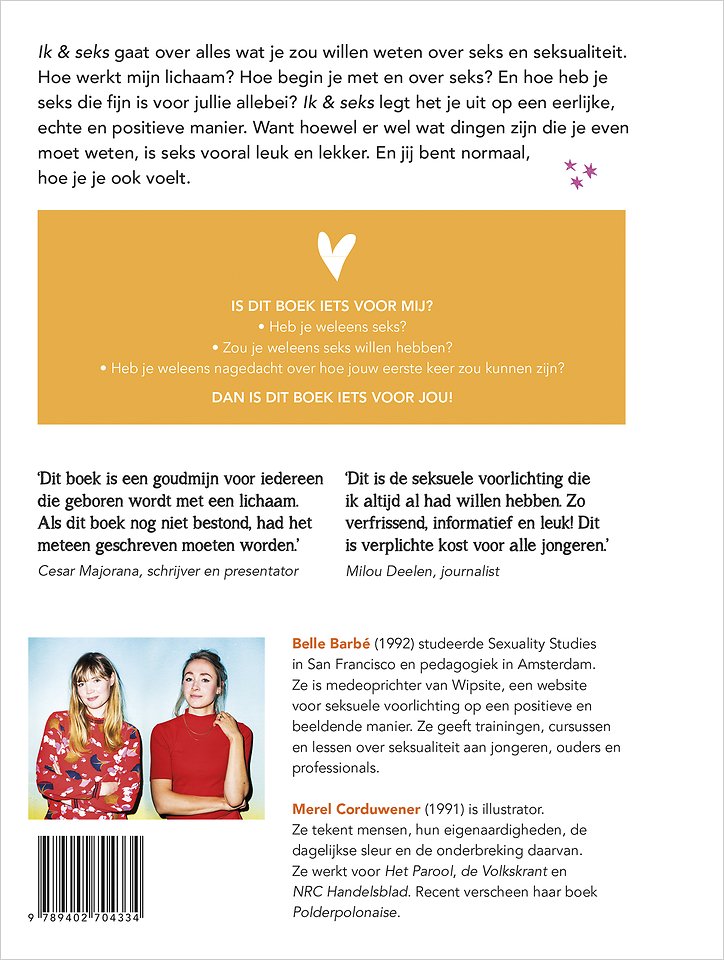 Ik & seks gaat over alles wat je zou willen weten over seks en seksualiteit. Hoe werkt mijn lichaam? Hoe begin je met en over seks? En hoe heb je seks die fijn is voor jullie allebei? Ik & seks legt het je uit op een eerlijke, echte en positieve manier. Want hoewel er wel wat dingen zijn die je even moet weten, is seks vooral leuk en lekker. En jij bent normaal, hoe je je ook voelt.

IS DIT BOEK IETS VOOR MIJ?
• Heb je weleens seks?
• Zou je weleens seks willen hebben?
• Heb je weleens nagedacht over hoe jouw eerste keer zou kunnen zijn?
DAN IS DIT BOEK IETS VOOR JOU!

'Dit boek is een goudmijn voor iedereen die geboren wordt met een lichaam. Als dit boek nog niet bestond, had het meteen geschreven moeten worden.'
Cesar Majorana, schrijver en presentator

'Dit is de seksuele voorlichting die ik altijd al had willen hebben. Zo verfrissend, informatief en leuk! Dit is verplichte kost voor alle jongeren.'
Milou Deelen, journalist

Belle Barbé (1992) studeerde Sexuality Studies in San Francisco en pedagogiek in Amsterdam. Ze is medeoprichter van Wipsite, een website voor seksuele voorlichting op een positieve en beeldende manier. Ze geeft trainingen, cursussen en lessen over seksualiteit aan jongeren, ouders en professionals.

Merel Corduwener (1991) is illustrator. Ze tekent mensen, hun eigenaardigheden, de dagelijkse sleur en de onderbreking daarvan. Ze werkt voor Het Parool, de Volkskrant en NRC Handelsblad. Recent verscheen haar boek Polderpolonaise.

9 789402 704334